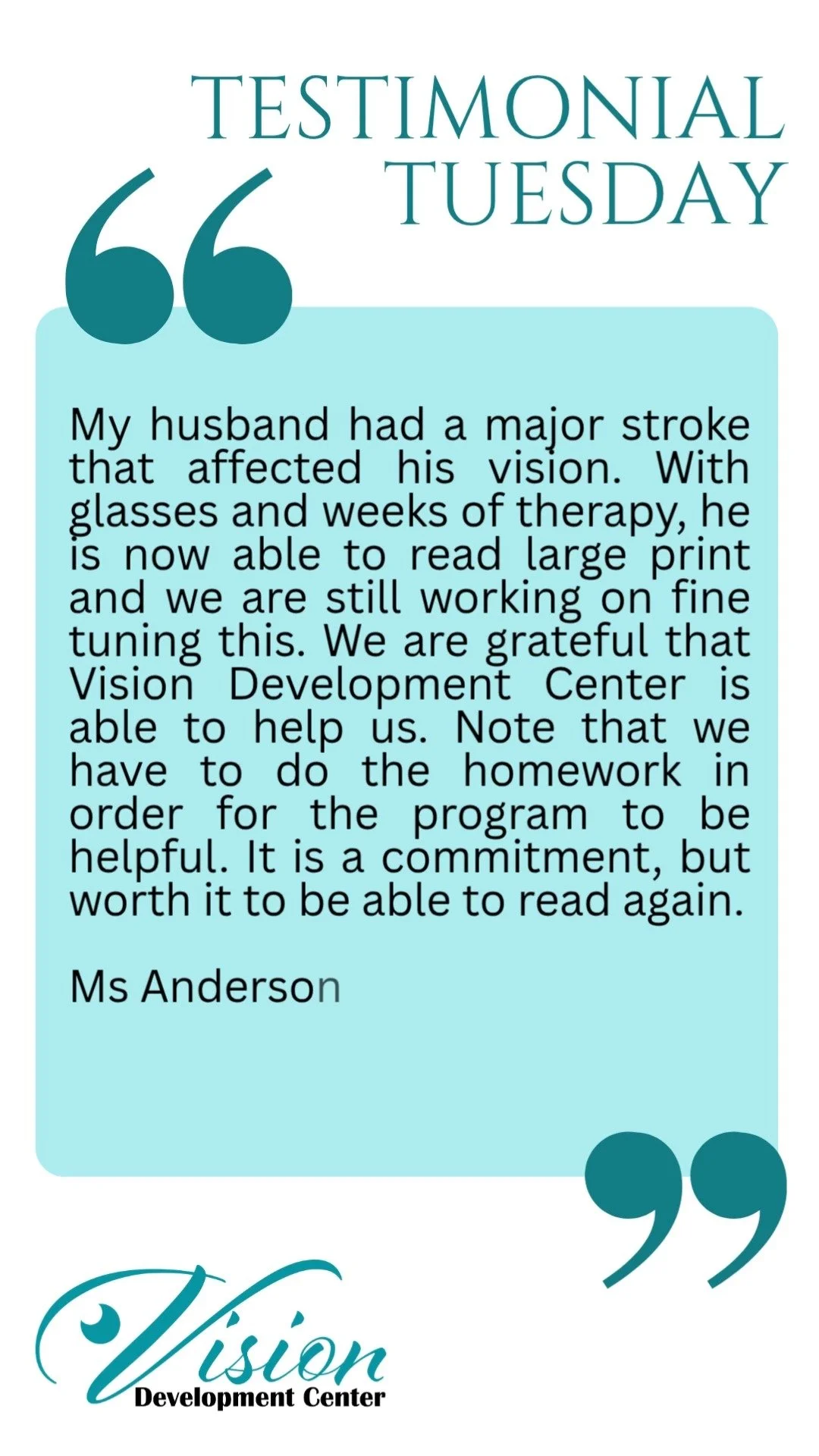 TESTIMONIAL TUESDAY

My husband had a major stroke that affected his vision. With glasses and weeks of therapy, he is now able to read large print and we are still working on fine tuning this. We are grateful that Vision Development Center is able to help us. Note that we have to do the homework in order for the program to be helpful. It is a commitment, but worth it to be able to read again.

Ms Anderson

Vision
Development Center